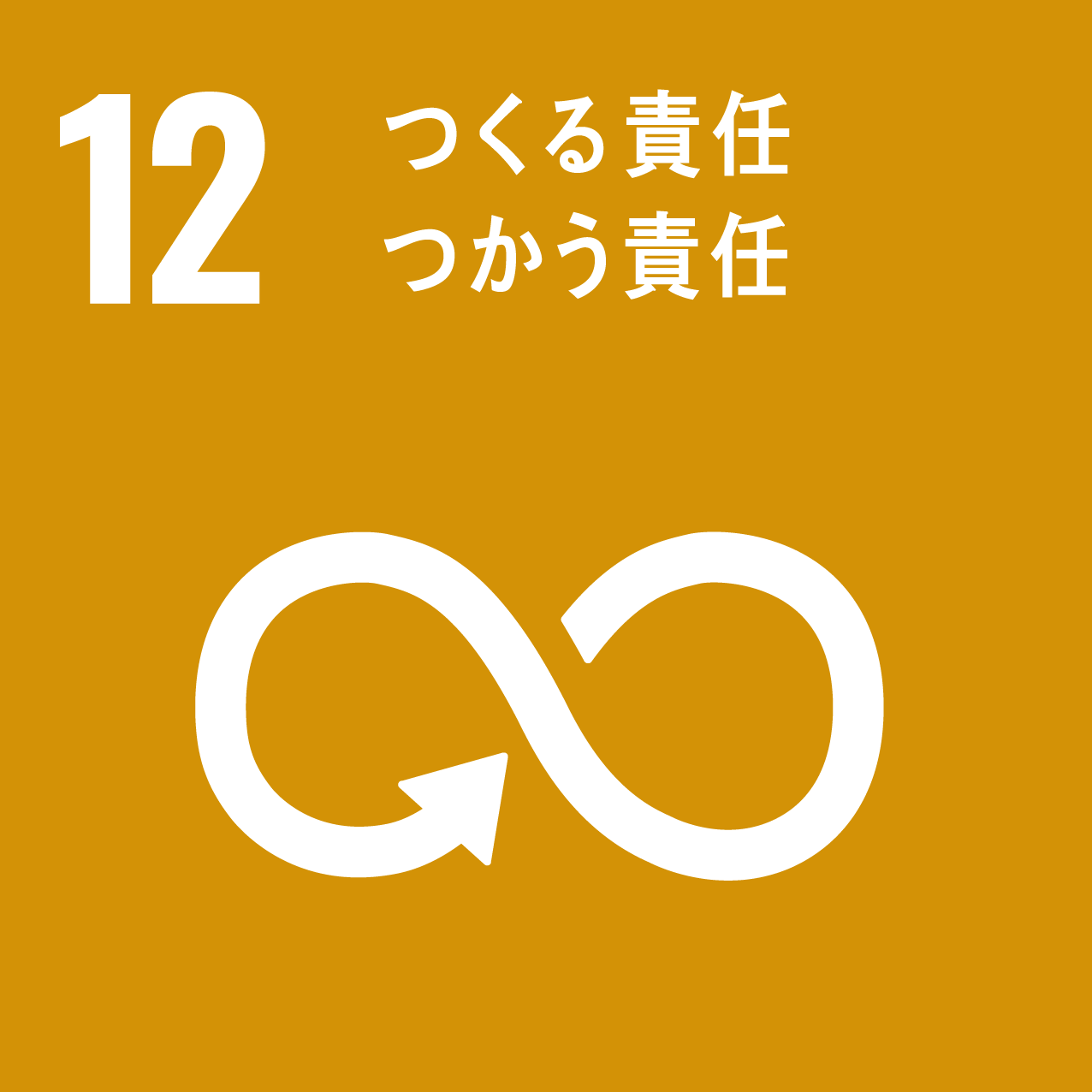 12 つくる責任
つかう責任